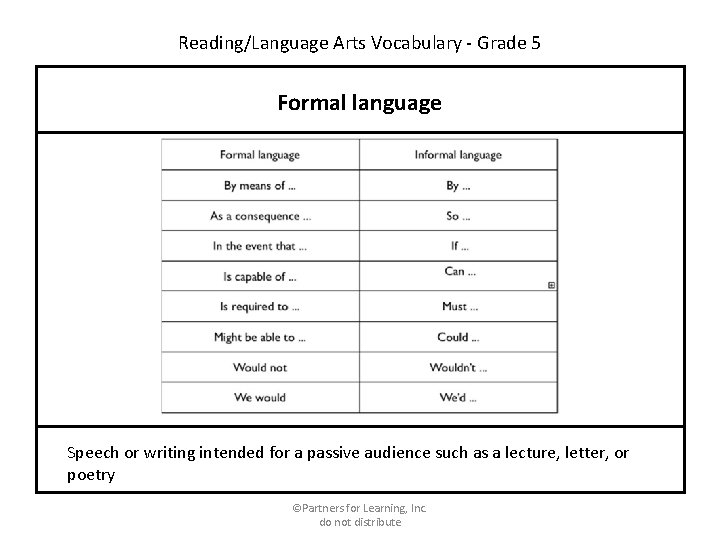 Reading/Language Arts Vocabulary - Grade 5

Formal language

| Formal language | Informal language |
|---|---|
| By means of ... | By ... |
| As a consequence ... | So ... |
| In the event that ... | If ... |
| Is capable of ... | Can ... |
| Is required to ... | Must ... |
| Might be able to ... | Could ... |
| Would not | Wouldn't ... |
| We would | We'd ... |

Speech or writing intended for a passive audience such as a lecture, letter, or poetry

©Partners for Learning, Inc
do not distribute